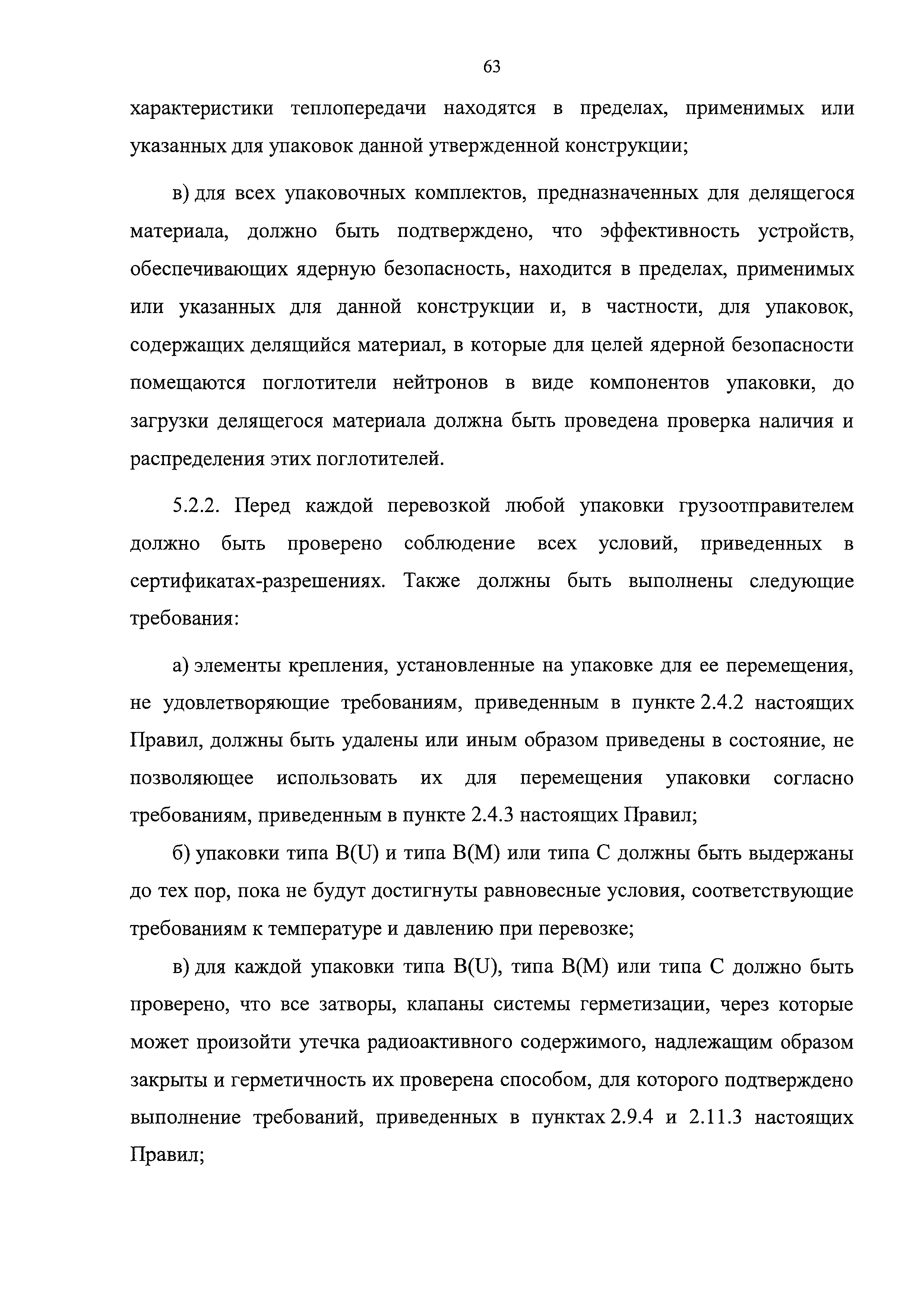 63

характеристики теплопередачи находятся в пределах, применимых или указанных для упаковок данной утвержденной конструкции;

в) для всех упаковочных комплектов, предназначенных для делящегося материала, должно быть подтверждено, что эффективность устройств, обеспечивающих ядерную безопасность, находится в пределах, применимых или указанных для данной конструкции и, в частности, для упаковок, содержащих делящийся материал, в которые для целей ядерной безопасности помещаются поглотители нейтронов в виде компонентов упаковки, до загрузки делящегося материала должна быть проведена проверка наличия и распределения этих поглотителей.

5.2.2. Перед каждой перевозкой любой упаковки грузоотправителем должно быть проверено соблюдение всех условий, приведенных в сертификатах-разрешениях. Также должны быть выполнены следующие требования:

а) элементы крепления, установленные на упаковке для ее перемещения, не удовлетворяющие требованиям, приведенным в пункте 2.4.2 настоящих Правил, должны быть удалены или иным образом приведены в состояние, не позволяющее использовать их для перемещения упаковки согласно требованиям, приведенным в пункте 2.4.3 настоящих Правил;

б) упаковки типа B(U) и типа B(M) или типа C должны быть выдержаны до тех пор, пока не будут достигнуты равновесные условия, соответствующие требованиям к температуре и давлению при перевозке;

в) для каждой упаковки типа B(U), типа B(M) или типа C должно быть проверено, что все затворы, клапаны системы герметизации, через которые может произойти утечка радиоактивного содержимого, надлежащим образом закрыты и герметичность их проверена способом, для которого подтверждено выполнение требований, приведенных в пунктах 2.9.4 и 2.11.3 настоящих Правил;